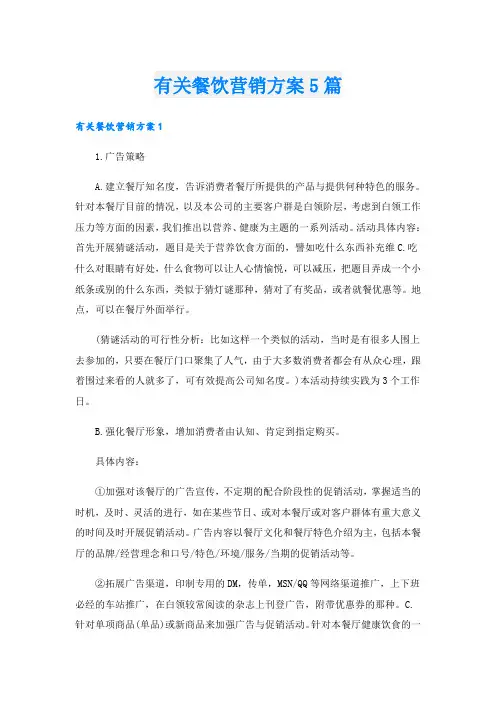 有关餐饮营销方案5篇

有关餐饮营销方案1

1.广告策略

A.建立餐厅知名度，告诉消费者餐厅所提供的产品与提供何种特色的服务。针对本餐厅目前的情况，以及本公司的主要客户群是白领阶层，考虑到白领工作压力等方面的因素，我们推出以营养、健康为主题的一系列活动。活动具体内容：首先开展猜谜活动，题目是关于营养饮食方面的，譬如吃什么东西补充维C.吃什么对眼睛有好处，什么食物可以让人心情愉悦，可以减压，把题目弄成一个小纸条或别的什么东西，类似于猜灯谜那种，猜对了有奖品，或者就餐优惠等。地点，可以在餐厅外面举行。

(猜谜活动的可行性分析：比如这样一个类似的活动，当时是有很多人围上去参加的，只要在餐厅门口聚集了人气，由于大多数消费者都会有从众心理，跟着围过来看的人就多了，可有效提高公司知名度。)本活动持续实践为3个工作日。

B.强化餐厅形象，增加消费者由认知、肯定到指定购买。

具体内容：

①加强对该餐厅的广告宣传，不定期的配合阶段性的促销活动，掌握适当的时机，及时、灵活的进行，如在某些节日、或对本餐厅或对客户群体有重大意义的时间及时开展促销活动。广告内容以餐厅文化和餐厅特色介绍为主，包括本餐厅的品牌/经营理念和口号/特色/环境/服务/当期的促销活动等。

②拓展广告渠道，印制专用的DM，传单，MSN/QQ等网络渠道推广，上下班必经的车站推广，在白领较常阅读的杂志上刊登广告，附带优惠券的那种。C.针对单项商品(单品)或新商品来加强广告与促销活动。针对本餐厅健康饮食的一